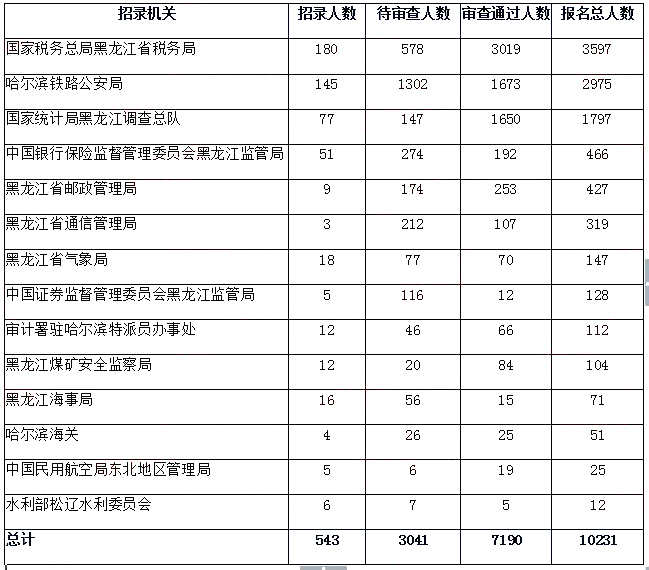 | 招录机关 | 招录人数 | 待审查人数 | 审查通过人数 | 报名总人数 |
|---|---|---|---|---|
| 国家税务总局黑龙江省税务局 | 180 | 578 | 3019 | 3597 |
| 哈尔滨铁路公安局 | 145 | 1302 | 1673 | 2975 |
| 国家统计局黑龙江调查总队 | 77 | 147 | 1650 | 1797 |
| 中国银行保险监督管理委员会黑龙江监管局 | 51 | 274 | 192 | 466 |
| 黑龙江省邮政管理局 | 9 | 174 | 253 | 427 |
| 黑龙江省通信管理局 | 3 | 212 | 107 | 319 |
| 黑龙江省气象局 | 18 | 77 | 70 | 147 |
| 中国证券监督管理委员会黑龙江监管局 | 5 | 116 | 12 | 128 |
| 审计署驻哈尔滨特派员办事处 | 12 | 46 | 66 | 112 |
| 黑龙江煤矿安全监察局 | 12 | 20 | 84 | 104 |
| 黑龙江海事局 | 16 | 56 | 15 | 71 |
| 哈尔滨海关 | 4 | 26 | 25 | 51 |
| 中国民用航空局东北地区管理局 | 5 | 6 | 19 | 25 |
| 水利部松辽水利委员会 | 6 | 7 | 5 | 12 |
| 总计 | 543 | 3041 | 7190 | 10231 |